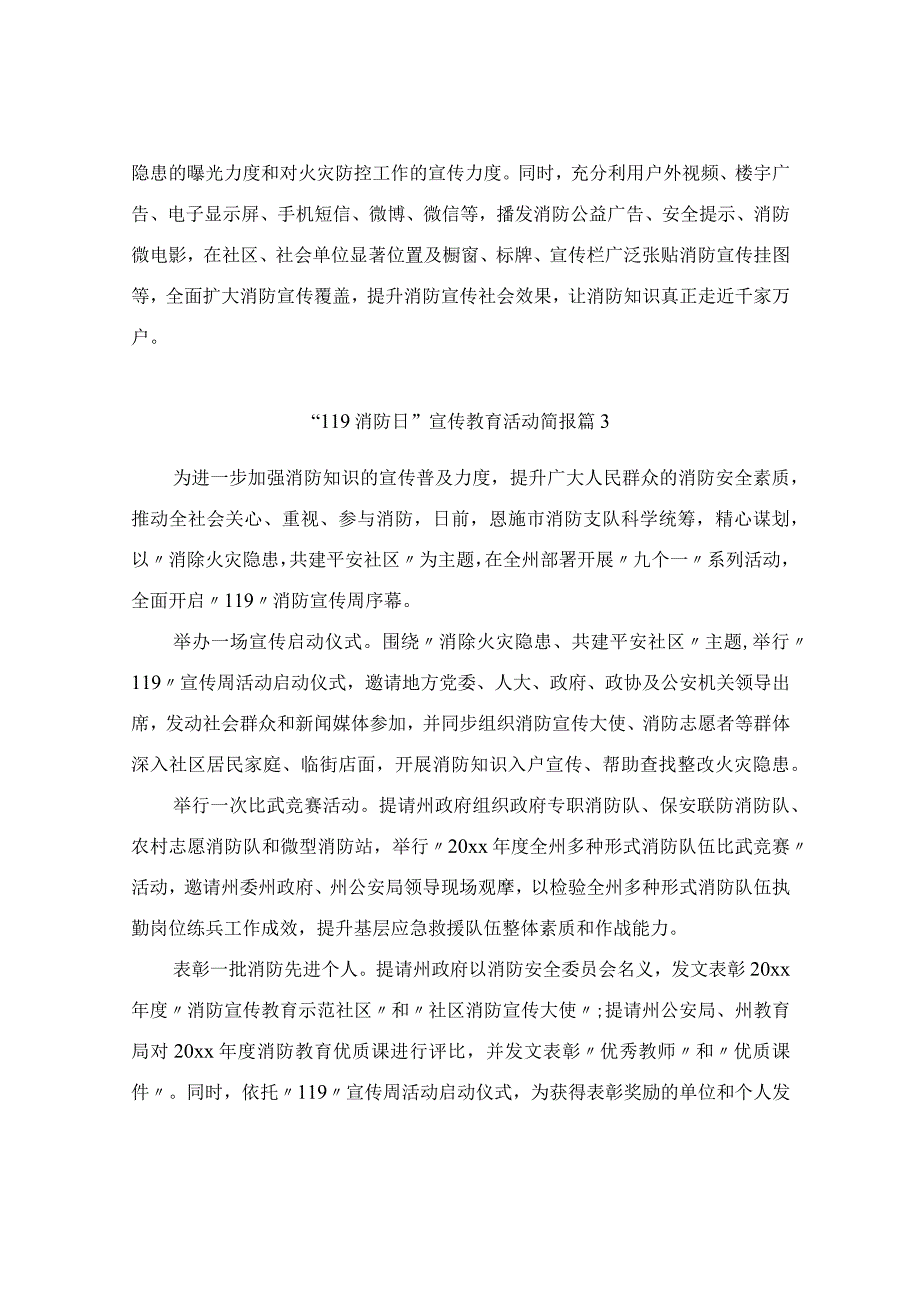 隐患的曝光力度和对火灾防控工作的宣传力度。同时，充分利用户外视频、楼宇广告、电子显示屏、手机短信、微博、微信等，播发消防公益广告、安全提示、消防微电影，在社区、社会单位显著位置及橱窗、标牌、宣传栏广泛张贴消防宣传挂图等，全面扩大消防宣传覆盖，提升消防宣传社会效果，让消防知识真正走近千家万户。

“119消防日”宣传教育活动简报篇3

为进一步加强消防知识的宣传普及力度，提升广大人民群众的消防安全素质，推动全社会关心、重视、参与消防，日前，恩施市消防支队科学统筹，精心谋划，以〃消除火灾隐患，共建平安社区〃为主题，在全州部署开展〃九个一〃系列活动，全面开启〃119〃消防宣传周序幕。

举办一场宣传启动仪式。围绕〃消除火灾隐患、共建平安社区〃主题，举行〃119〃宣传周活动启动仪式，邀请地方党委、人大、政府、政协及公安机关领导出席，发动社会群众和新闻媒体参加，并同步组织消防宣传大使、消防志愿者等群体深入社区居民家庭、临街店面，开展消防知识入户宣传、帮助查找整改火灾隐患。

举行一次比武竞赛活动。提请州政府组织政府专职消防队、保安联防消防队、农村志愿消防队和微型消防站，举行〃20xx年度全州多种形式消防队伍比武竞赛〃活动，邀请州委州政府、州公安局领导现场观摩，以检验全州多种形式消防队伍执勤岗位练兵工作成效，提升基层应急救援队伍整体素质和作战能力。

表彰一批消防先进个人。提请州政府以消防安全委员会名义，发文表彰20xx年度〃消防宣传教育示范社区〃和〃社区消防宣传大使〃;提请州公安局、州教育局对20xx年度消防教育优质课进行评比，并发文表彰〃优秀教师〃和〃优质课件〃。同时，依托〃119〃宣传周活动启动仪式，为获得表彰奖励的单位和个人发